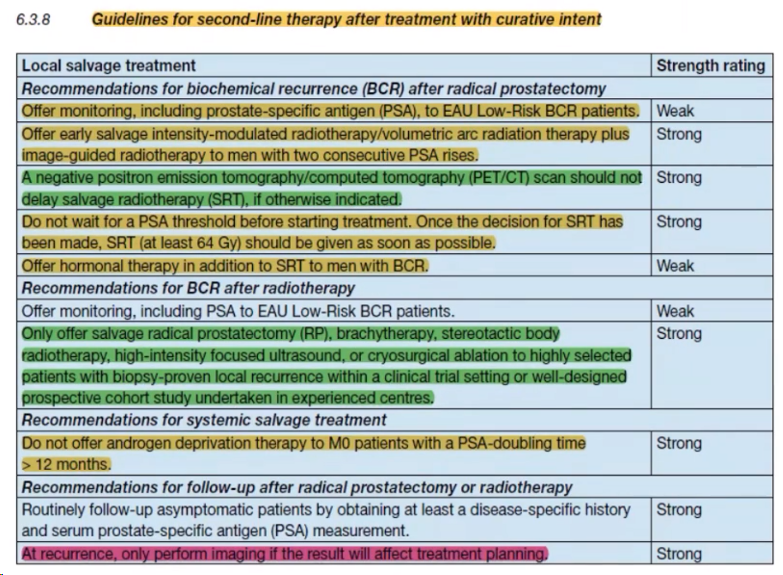 6.3.8 Guidelines for second-line therapy after treatment with curative intent

| Local salvage treatment | Strength rating |
|---|---|
| Recommendations for biochemical recurrence (BCR) after radical prostatectomy | |
| Offer monitoring, including prostate-specific antigen (PSA), to EAU Low-Risk BCR patients. | Weak |
| Offer early salvage intensity-modulated radiotherapy/volumetric arc radiation therapy plus image-guided radiotherapy to men with two consecutive PSA rises. | Strong |
| A negative positron emission tomography/computed tomography (PET/CT) scan should not delay salvage radiotherapy (SRT), if otherwise indicated. | Strong |
| Do not wait for a PSA threshold before starting treatment. Once the decision for SRT has been made, SRT (at least 64 Gy) should be given as soon as possible. | Strong |
| Offer hormonal therapy in addition to SRT to men with BCR. | Weak |
| Recommendations for BCR after radiotherapy | |
| Offer monitoring, including PSA to EAU Low-Risk BCR patients. | Weak |
| Only offer salvage radical prostatectomy (RP), brachytherapy, stereotactic body radiotherapy, high-intensity focused ultrasound, or cryosurgical ablation to highly selected patients with biopsy-proven local recurrence within a clinical trial setting or well-designed prospective cohort study undertaken in experienced centres. | Strong |
| Recommendations for systemic salvage treatment | |
| Do not offer androgen deprivation therapy to M0 patients with a PSA-doubling time > 12 months. | Strong |
| Recommendations for follow-up after radical prostatectomy or radiotherapy | |
| Routinely follow-up asymptomatic patients by obtaining at least a disease-specific history and serum prostate-specific antigen (PSA) measurement. | Strong |
| At recurrence, only perform imaging if the result will affect treatment planning. | Strong |